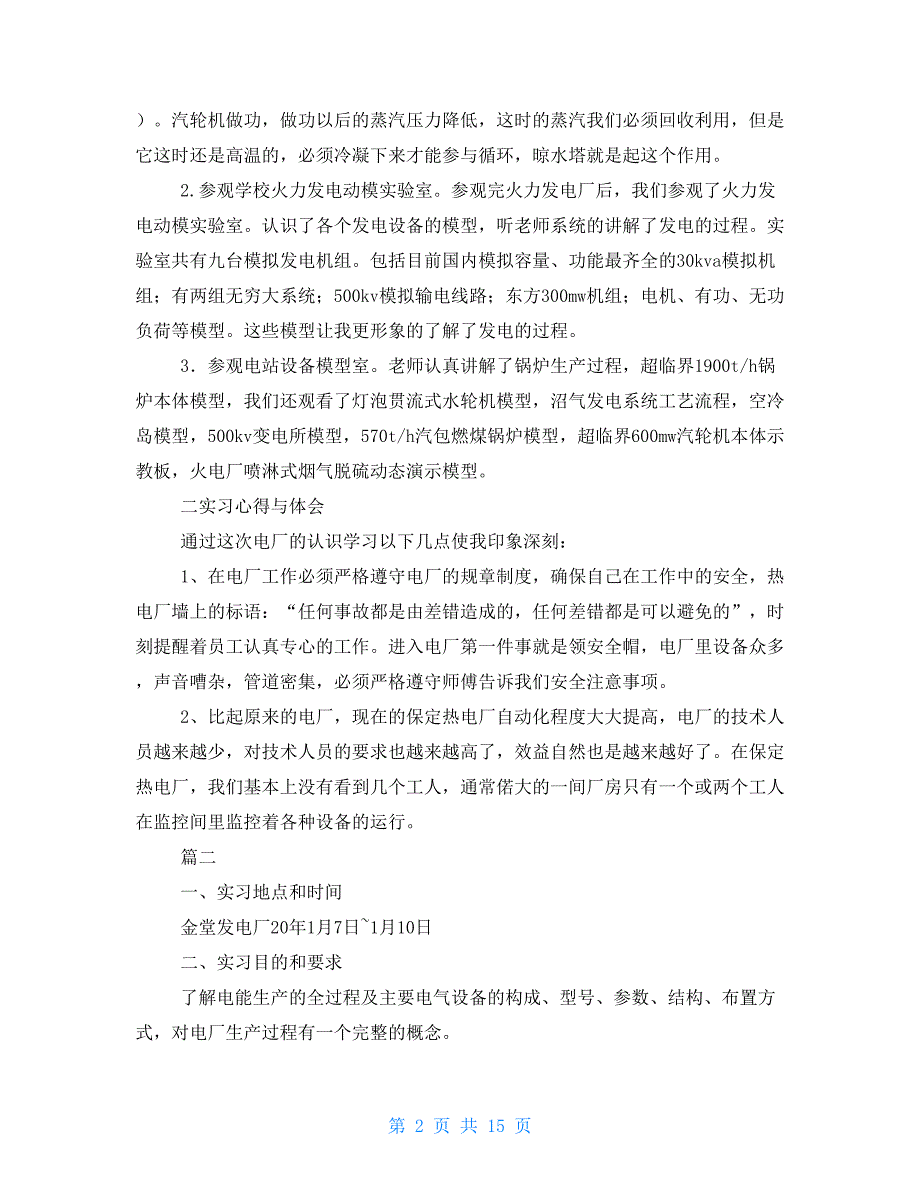 ）。汽轮机做功，做功以后的蒸汽压力降低，这时的蒸汽我们必须回收利用，但是它这时还是高温的，必须冷凝下来才能参与循环，晾水塔就是起这个作用。

2.参观学校火力发电动模实验室。参观完火力发电厂后，我们参观了火力发电动模实验室。认识了各个发电设备的模型，听老师系统的讲解了发电的过程。实验室共有九台模拟发电机组。包括目前国内模拟容量、功能最齐全的30kva模拟机组；有两组无穷大系统；500kv模拟输电线路；东方300mw机组；电机、有功、无功负荷等模型。这些模型让我更形象的了解了发电的过程。

3．参观电站设备模型室。老师认真讲解了锅炉生产过程，超临界1900t/h锅炉本体模型，我们还观看了灯泡贯流式水轮机模型，沼气发电系统工艺流程，空冷岛模型，500kv变电所模型，570t/h汽包燃煤锅炉模型，超临界600mw汽轮机本体示教板，火电厂喷淋式烟气脱硫动态演示模型。

二实习心得与体会

通过这次电厂的认识学习以下几点使我印象深刻：

1、在电厂工作必须严格遵守电厂的规章制度，确保自己在工作中的安全，热电厂墙上的标语：“任何事故都是由差错造成的，任何差错都是可以避免的”，时刻提醒着员工认真专心的工作。进入电厂第一件事就是领安全帽，电厂里设备众多，声音嘈杂，管道密集，必须严格遵守师傅告诉我们安全注意事项。

2、比起原来的电厂，现在的保定热电厂自动化程度大大提高，电厂的技术人员越来越少，对技术人员的要求也越来越高了，效益自然也是越来越好了。在保定热电厂，我们基本上没有看到几个工人，通常偌大的一间厂房只有一个或两个工人在监控间里监控着各种设备的运行。

篇二

一、实习地点和时间

金堂发电厂20年1月7日~1月10日

二、实习目的和要求

了解电能生产的全过程及主要电气设备的构成、型号、参数、结构、布置方式，对电厂生产过程有一个完整的概念。

第 2 页 共 15 页